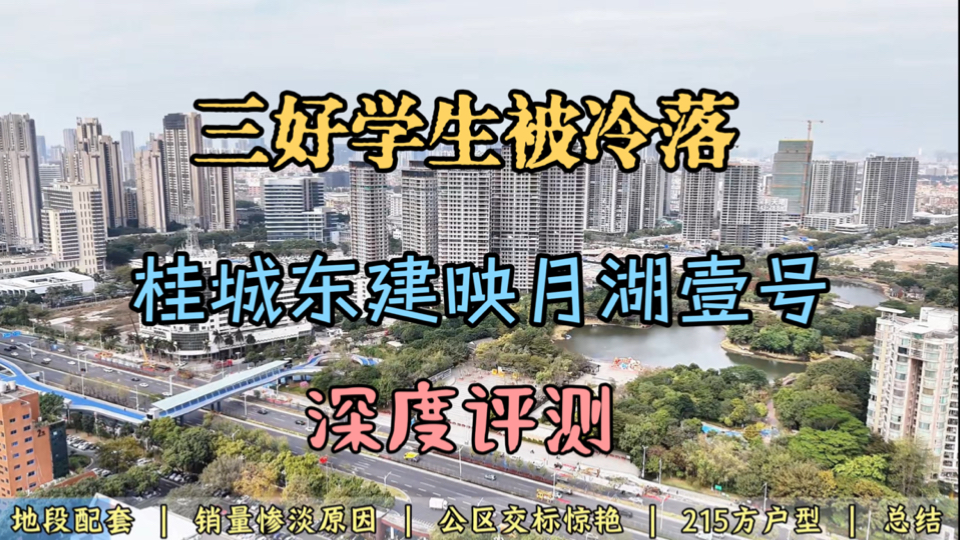 三好学生被冷落

桂城东建映月湖壹号

深度评测

地段配套 | 销量惨淡原因 | 公区交标惊艳 | 215方户型 | 总结